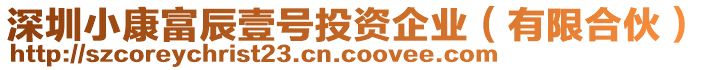 深圳小康富辰壹号投资企业（有限合伙）
http://szcoreychrist23.cn.coovee.com